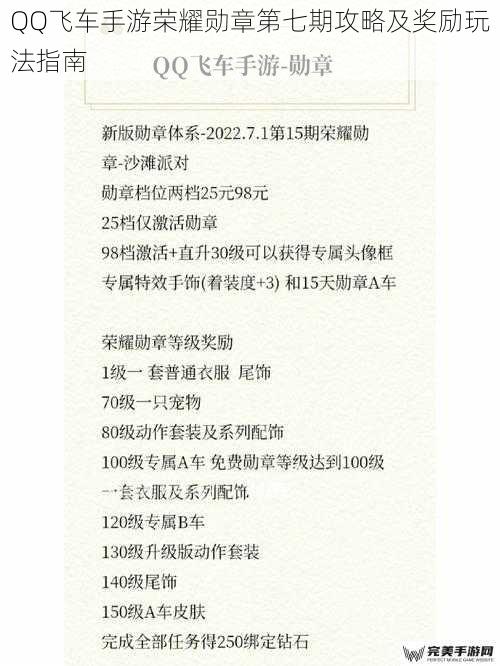 QQ飞车手游荣耀勋章第七期攻略及奖励玩法指南

QQ飞车手游-勋章

新版勋章体系-2022.7.1第15期荣耀勋章-沙滩派对
勋章档位两档25元98元
25档仅激活勋章
98档激活+直升30级可以获得专属头像框
专属特效手饰(着装度+3) 和15天勋章A车

荣耀勋章等级奖励
1级一 套普通衣服 尾饰
70级一只宠物
80级动作套装及系列配饰
100级专属A车 免费勋章等级达到100级
一套衣服及系列配饰
120级专属B车
130级升级版动作套装
140级尾饰
150级A车皮肤
完成全部任务得250绑定钻石

完美手游网
PERFECT MOBILE GAME WEBSITE